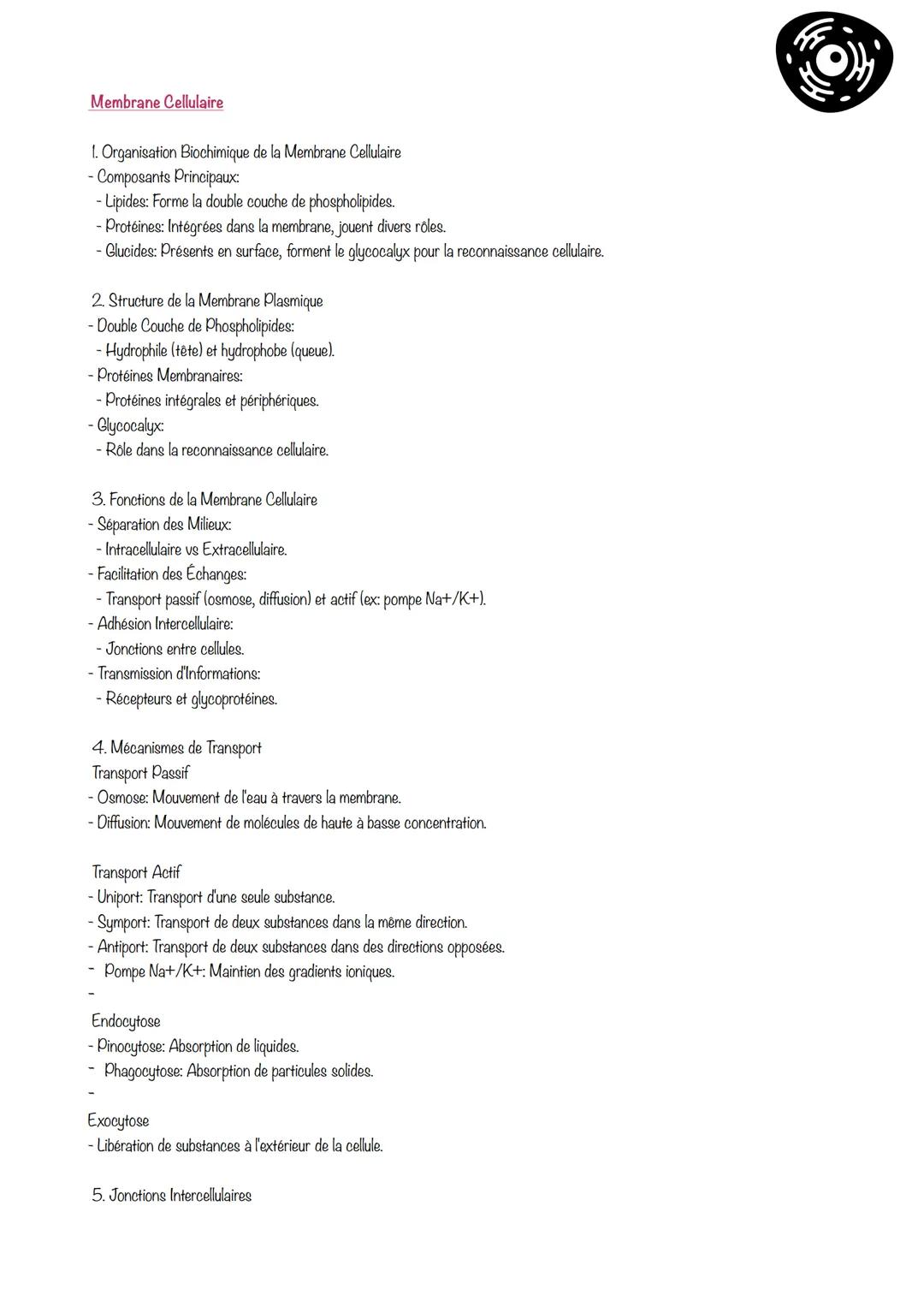 Membrane Cellulaire

1. Organisation Biochimique de la Membrane Cellulaire
- Composants Principaux:
- Lipides: Forme la double couche de phospholipides.
- Protéines: Intégrées dans la membrane, jouent divers rôles.
- Glucides: Présents en surface, forment le glycocalyx pour la reconnaissance cellulaire.

2. Structure de la Membrane Plasmique
- Double Couche de Phospholipides:
- Hydrophile (tête) et hydrophobe (queue).
- Protéines Membranaires:
- Protéines intégrales et périphériques.
- Glycocalyx:
- Rôle dans la reconnaissance cellulaire.

3. Fonctions de la Membrane Cellulaire
- Séparation des Milieux:
- Intracellulaire vs Extracellulaire.
- Facilitation des Échanges:
- Transport passif (osmose, diffusion) et actif (ex: pompe Na+/K+).
- Adhésion Intercellulaire:
- Jonctions entre cellules.
- Transmission d'Informations:
- Récepteurs et glycoprotéines.

4. Mécanismes de Transport
Transport Passif
- Osmose: Mouvement de l'eau à travers la membrane.
- Diffusion: Mouvement de molécules de haute à basse concentration.

Transport Actif
- Uniport: Transport d'une seule substance.
- Symport: Transport de deux substances dans la même direction.
- Antiport: Transport de deux substances dans des directions opposées.
- Pompe Na+/K+: Maintien des gradients ioniques.
-
Endocytose
- Pinocytose: Absorption de liquides.
- Phagocytose: Absorption de particules solides.
-
Exocytose
- Libération de substances à l'extérieur de la cellule.

5. Jonctions Intercellulaires